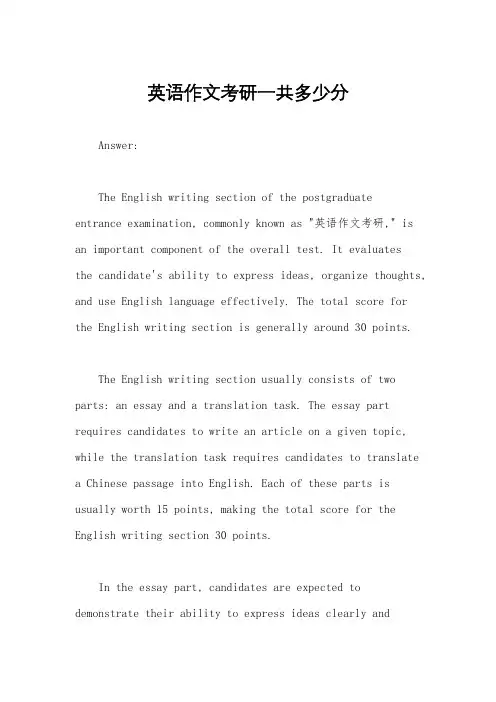 英语作文考研一共多少分

Answer:

The English writing section of the postgraduate entrance examination, commonly known as "英语作文考研," is an important component of the overall test. It evaluates the candidate's ability to express ideas, organize thoughts, and use English language effectively. The total score for the English writing section is generally around 30 points.

The English writing section usually consists of two parts: an essay and a translation task. The essay part requires candidates to write an article on a given topic, while the translation task requires candidates to translate a Chinese passage into English. Each of these parts is usually worth 15 points, making the total score for the English writing section 30 points.

In the essay part, candidates are expected to demonstrate their ability to express ideas clearly and